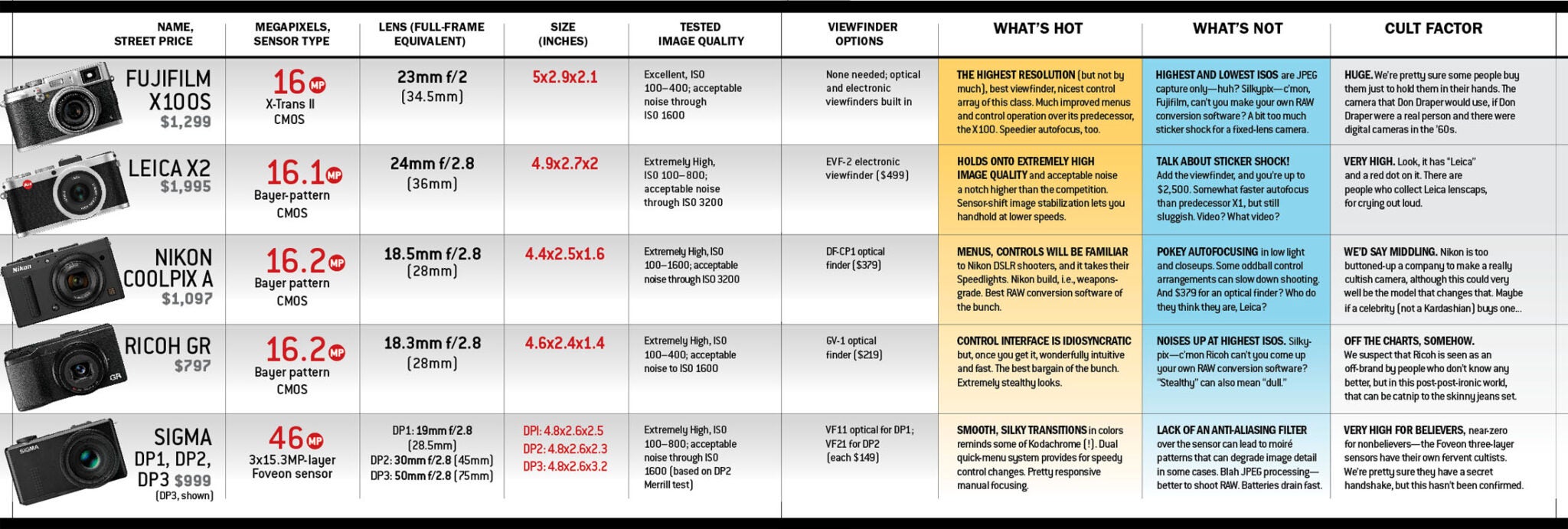 | NAME, STREET PRICE | MEGAPIXELS, SENSOR TYPE | LENS (FULL-FRAME EQUIVALENT) | SIZE (INCHES) | TESTED IMAGE QUALITY | VIEWFINDER OPTIONS | WHAT'S HOT | WHAT'S NOT | CULT FACTOR |
|---|---|---|---|---|---|---|---|---|
| FUJIFILM X100S $1,299 | 16 MP X-Trans II CMOS | 23mm f/2 (34.5mm) | 5x2.9x2.1 | Excellent, ISO 100–400; acceptable noise through ISO 1600 | None needed; optical and electronic viewfinders built in | THE HIGHEST RESOLUTION (but not by much), best viewfinder, nicest control array of this class. Much improved menus and control operation over its predecessor, the X100. Speedier autofocus, too. | HIGHEST AND LOWEST ISOS are JPEG capture only—huh? Silkypix—c'mon, Fujifilm, can't you make your own RAW conversion software? A bit too much sticker shock for a fixed-lens camera. | HUGE. We're pretty sure some people buy them just to hold them in their hands. The camera that Don Draper would use, if Don Draper were a real person and there were digital cameras in the '60s. |
| LEICA X2 $1,995 | 16.1 MP Bayer-pattern CMOS | 24mm f/2.8 (36mm) | 4.9x2.7x2 | Extremely High, ISO 100–800; acceptable noise through ISO 3200 | EVF-2 electronic viewfinder ($499) | HOLDS ONTO EXTREMELY HIGH IMAGE QUALITY and acceptable noise a notch higher than the competition. Sensor-shift image stabilization lets you handhold at lower speeds. | TALK ABOUT STICKER SHOCK! Add the viewfinder, and you're up to $2,500. Somewhat faster autofocus than predecessor X1, but still sluggish. Video? What video? | VERY HIGH. Look, it has "Leica" and a red dot on it. There are people who collect Leica lenscaps, for crying out loud. |
| NIKON COOLPIX A $1,097 | 16.2 MP Bayer pattern CMOS | 18.5mm f/2.8 (28mm) | 4.4x2.5x1.6 | Extremely High, ISO 100–1600; acceptable noise through ISO 3200 | DF-CP1 optical finder ($379) | MENUS, CONTROLS WILL BE FAMILIAR to Nikon DSLR shooters, and it takes their Speedlights. Nikon build, i.e., weapons-grade. Best RAW conversion software of the bunch. | POKEY AUTOFOCUSING in low light and closeups. Some oddball control arrangements can slow down shooting. And $379 for an optical finder? Who do they think they are, Leica? | WE'D SAY MIDDLING. Nikon is too buttoned-up a company to make a really cultish camera, although this could very well be the model that changes that. Maybe if a celebrity (not a Kardashian) buys one... |
| RICOH GR $797 | 16.2 MP Bayer pattern CMOS | 18.3mm f/2.8 (28mm) | 4.6x2.4x1.4 | Extremely High, ISO 100–400; acceptable noise to ISO 1600 | GV-1 optical finder ($219) | CONTROL INTERFACE IS IDIOSYNCRATIC but, once you get it, wonderfully intuitive and fast. The best bargain of the bunch. Extremely stealthy looks. | NOISES UP AT HIGHEST ISOS. Silkypix—c'mon Ricoh can't you come up your own RAW conversion software? "Stealthy" can also mean "dull." | OFF THE CHARTS, SOMEHOW. We suspect that Ricoh is seen as an off-brand by people who don't know any better, but in this post-post-ironic world, that can be catnip to the skinny jeans set. |
| SIGMA DP1, DP2, DP3 $999 (DP3, shown) | 46 MP 3x15.3MP-layer Foveon sensor | DP1: 19mm f/2.8 (28.5mm) DP2: 30mm f/2.8 (45mm) DP3: 50mm f/2.8 (75mm) | DP1: 4.8x2.6x2.5 DP2: 4.8x2.6x2.3 DP3: 4.8x2.6x3.2 | Extremely High, ISO 100–800; acceptable noise through ISO 1600 (based on DP2 Merrill test) | VF11 optical for DP1; VF21 for DP2 (each $149) | SMOOTH, SILKY TRANSITIONS in colors reminds some of Kodachrome (!). Dual quick-menu system provides for speedy control changes. Pretty responsive manual focusing. | LACK OF AN ANTI-ALIASING FILTER over the sensor can lead to moiré patterns that can degrade image detail in some cases. Blah JPEG processing—better to shoot RAW. Batteries drain fast. | VERY HIGH FOR BELIEVERS, near-zero for nonbelievers—the Foveon three-layer sensors have their own fervent cultists. We're pretty sure they have a secret handshake, but this hasn't been confirmed. |